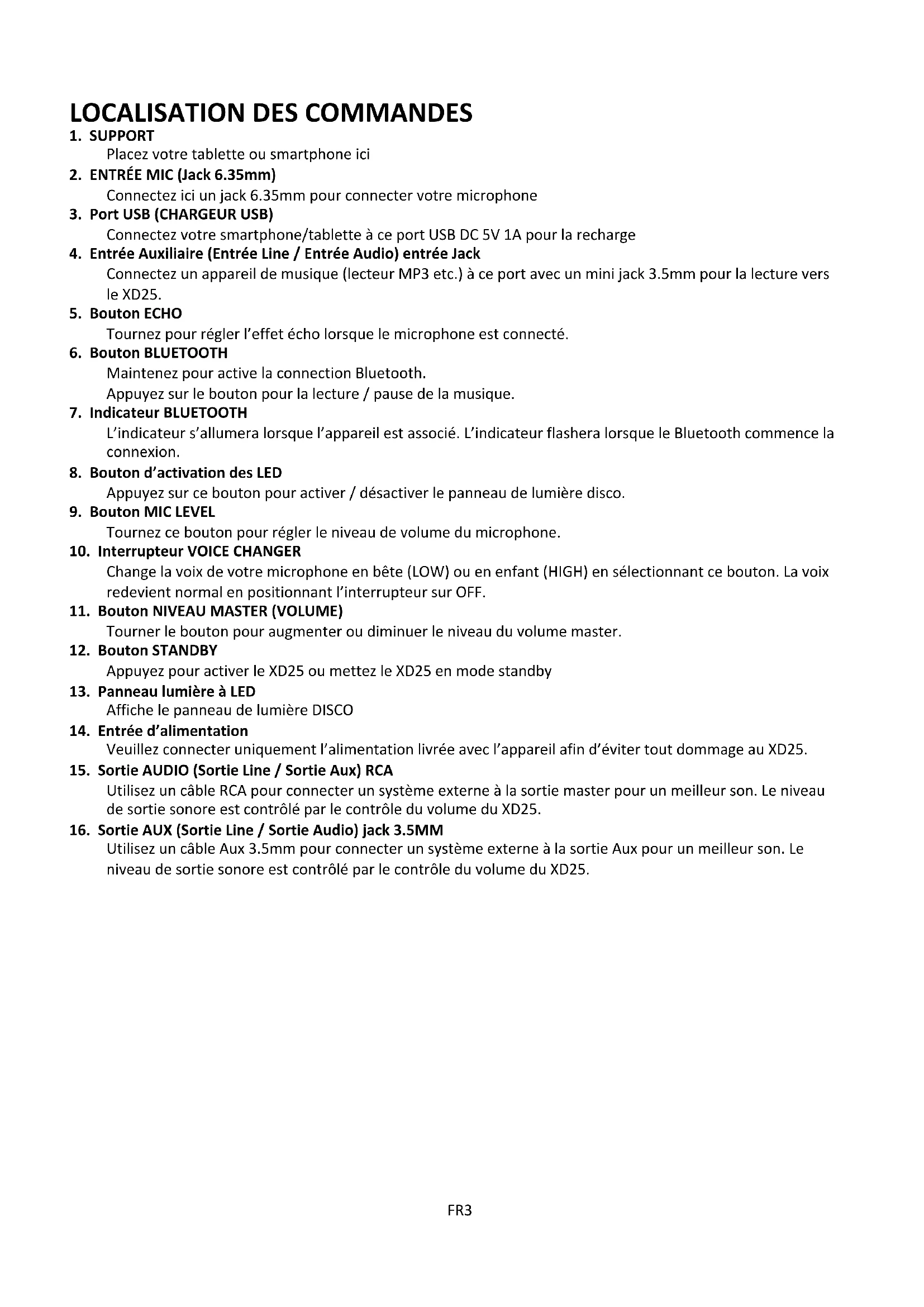 LOCALISATION DES COMMANDES

1. SUPPORT
Placez votre tablette ou smartphone ici

2. ENTRÉE MIC (Jack 6.35mm)
Connectez ici un jack 6.35mm pour connecter votre microphone

3. Port USB (CHARGEUR USB)
Connectez votre smartphone/tablette à ce port USB DC 5V 1A pour la recharge

4. Entrée Auxiliaire (Entrée Line / Entrée Audio) entrée Jack
Connectez un appareil de musique (lecteur MP3 etc.) à ce port avec un mini jack 3.5mm pour la lecture vers le XD25.

5. Bouton ECHO
Tournez pour régler l'effet écho lorsque le microphone est connecté.

6. Bouton BLUETOOTH
Maintenez pour active la connection Bluetooth.
Appuyez sur le bouton pour la lecture / pause de la musique.

7. Indicateur BLUETOOTH
L'indicateur s'allumera lorsque l'appareil est associé. L'indicateur flashera lorsque le Bluetooth commence la connexion.

8. Bouton d'activation des LED
Appuyez sur ce bouton pour activer / désactiver le panneau de lumière disco.

9. Bouton MIC LEVEL
Tournez ce bouton pour régler le niveau de volume du microphone.

10. Interrupteur VOICE CHANGER
Change la voix de votre microphone en bête (LOW) ou en enfant (HIGH) en sélectionnant ce bouton. La voix redevient normal en positionnant l'interrupteur sur OFF.

11. Bouton NIVEAU MASTER (VOLUME)
Tourner le bouton pour augmenter ou diminuer le niveau du volume master.

12. Bouton STANDBY
Appuyez pour activer le XD25 ou mettez le XD25 en mode standby

13. Panneau lumière à LED
Affiche le panneau de lumière DISCO

14. Entrée d'alimentation
Veuillez connecter uniquement l'alimentation livrée avec l'appareil afin d'éviter tout dommage au XD25.

15. Sortie AUDIO (Sortie Line / Sortie Aux) RCA
Utilisez un câble RCA pour connecter un système externe à la sortie master pour un meilleur son. Le niveau de sortie sonore est contrôlé par le contrôle du volume du XD25.

16. Sortie AUX (Sortie Line / Sortie Audio) jack 3.5MM
Utilisez un câble Aux 3.5mm pour connecter un système externe à la sortie Aux pour un meilleur son. Le niveau de sortie sonore est contrôlé par le contrôle du volume du XD25.

FR3